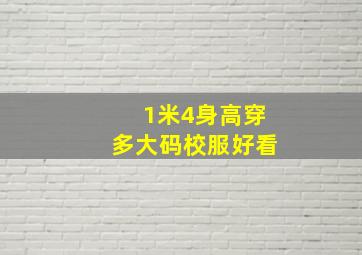 1米4身高穿
多大码校服好看